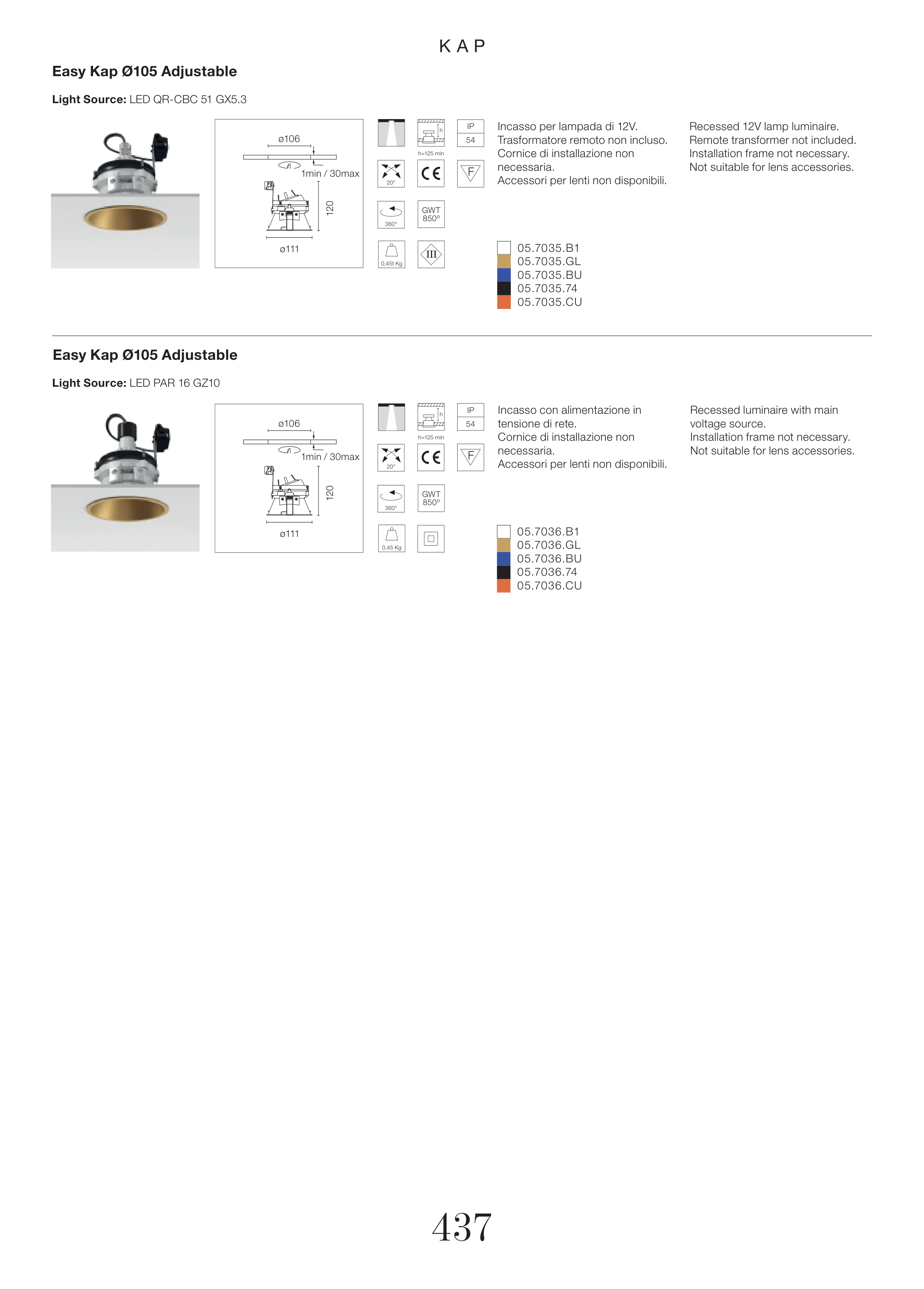 KAP

Easy Kap Ø105 Adjustable

Light Source: LED QR-CBC 51 GX5.3

ø106

1min / 30max

120

ø111

h

h=125 min

IP
54

20°

CE

F

360°

GWT
850°

0,45t Kg

III

Incasso per lampada di 12V.
Trasformatore remoto non incluso.
Cornice di installazione non necessaria.
Accessori per lenti non disponibili.

Recessed 12V lamp luminaire.
Remote transformer not included.
Installation frame not necessary.
Not suitable for lens accessories.

05.7035.B1
05.7035.GL
05.7035.BU
05.7035.74
05.7035.CU

Easy Kap Ø105 Adjustable

Light Source: LED PAR 16 GZ10

ø106

1min / 30max

120

ø111

h

h=125 min

IP
54

20°

CE

F

360°

GWT
850°

0,45 Kg

Incasso con alimentazione in tensione di rete.
Cornice di installazione non necessaria.
Accessori per lenti non disponibili.

Recessed luminaire with main voltage source.
Installation frame not necessary.
Not suitable for lens accessories.

05.7036.B1
05.7036.GL
05.7036.BU
05.7036.74
05.7036.CU

437